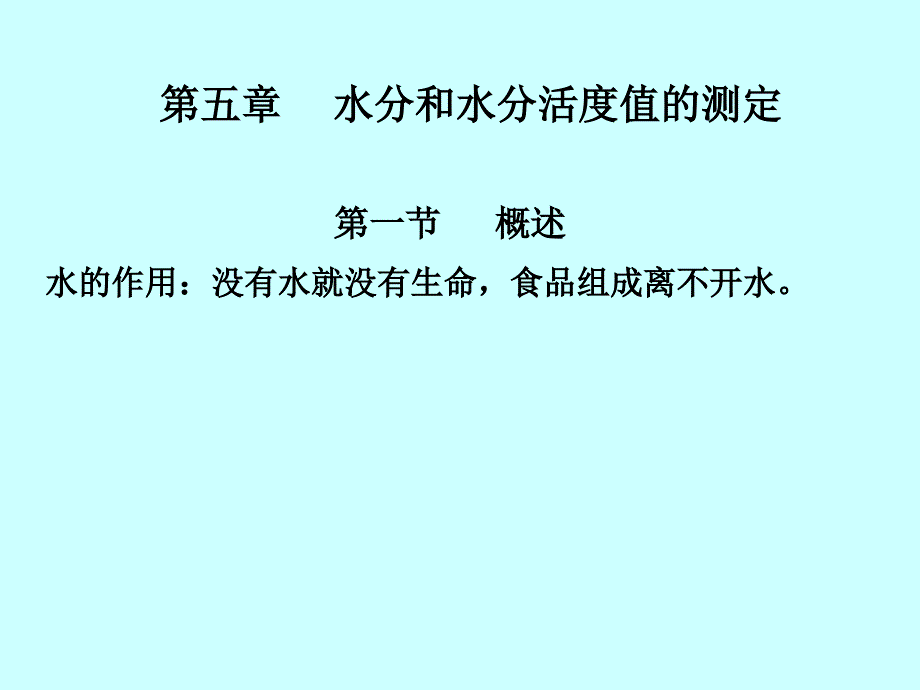 第五章　水分和水分活度值的测定

第一节　概述

水的作用：没有水就没有生命，食品组成离不开水。